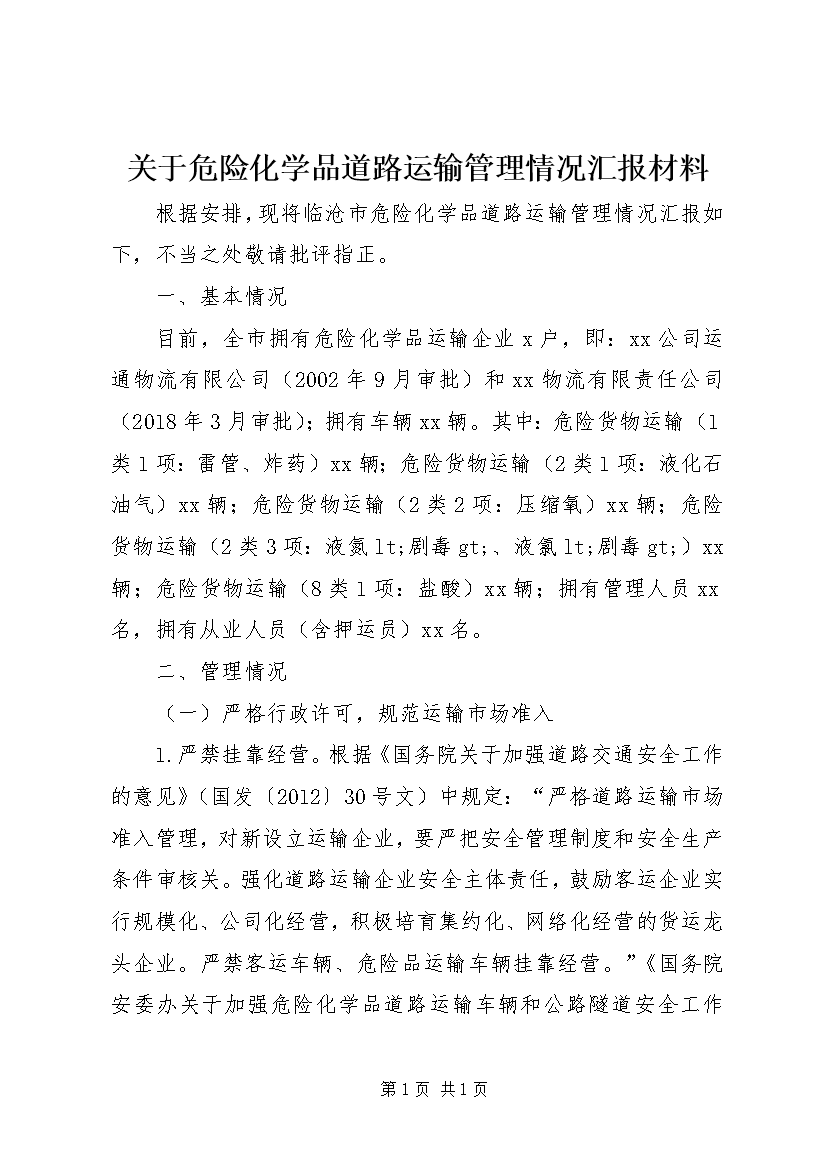 关于危险化学品道路运输管理情况汇报材料

根据安排，现将临沧市危险化学品道路运输管理情况汇报如下，不当之处敬请批评指正。

一、基本情况

目前，全市拥有危险化学品运输企业x户，即：xx公司运通物流有限公司（2002年9月审批）和xx物流有限责任公司（2018年3月审批）；拥有车辆xx辆。其中：危险货物运输（1类1项：雷管、炸药）xx辆；危险货物运输（2类1项：液化石油气）xx辆；危险货物运输（2类2项：压缩氧）xx辆；危险货物运输（2类3项：液氮lt;剧毒gt;、液氯lt;剧毒gt;）xx辆；危险货物运输（8类1项：盐酸）xx辆；拥有管理人员xx名，拥有从业人员（含押运员）xx名。

二、管理情况

（一）严格行政许可，规范运输市场准入

1.严禁挂靠经营。根据《国务院关于加强道路交通安全工作的意见》（国发〔2012〕30号文）中规定：“严格道路运输市场准入管理，对新设立运输企业，要严把安全管理制度和安全生产条件审核关。强化道路运输企业安全主体责任，鼓励客运企业实行规模化、公司化经营，积极培育集约化、网络化经营的货运龙头企业。严禁客运车辆、危险品运输车辆挂靠经营。”《国务院安委办关于加强危险化学品道路运输车辆和公路隧道安全工作

第1页 共1页